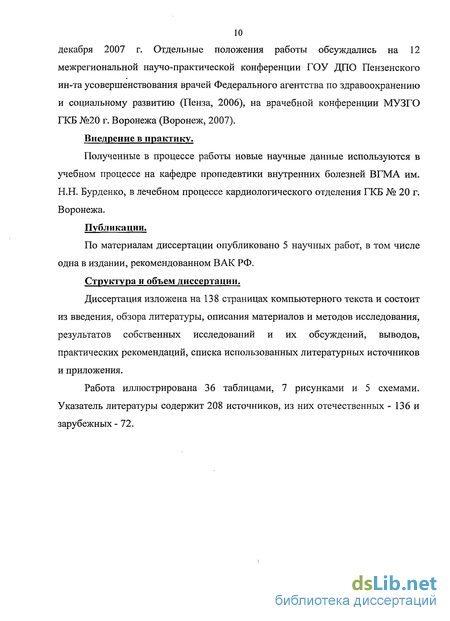 10

декабря 2007 г. Отдельные положения работы обсуждались на 12 межрегиональной научо-практической конференции ГОУ ДПО Пензенского ин-та усовершенствования врачей Федерального агентства по здравоохранению и социальному развитию (Пенза, 2006), на врачебной конференции МУЗГО ГКБ №20 г. Воронежа (Воронеж, 2007).

Внедрение в практику.

Полученные в процессе работы новые научные данные используются в учебном процессе на кафедре пропедевтики внутренних болезней ВГМА им. Н.Н. Бурденко, в лечебном процессе кардиологического отделения ГКБ № 20 г. Воронежа.

Публикации.

По материалам диссертации опубликовано 5 научных работ, в том числе одна в издании, рекомендованном ВАК РФ.

Структура и объем диссертации.

Диссертация изложена на 138 страницах компьютерного текста и состоит из введения, обзора литературы, описания материалов и методов исследования, результатов собственных исследований и их обсуждений, выводов, практических рекомендаций, списка использованных литературных источников и приложения.

Работа иллюстрирована 36 таблицами, 7 рисунками и 5 схемами. Указатель литературы содержит 208 источников, из них отечественных - 136 и зарубежных - 72.

dsLib.net
библиотека диссертаций